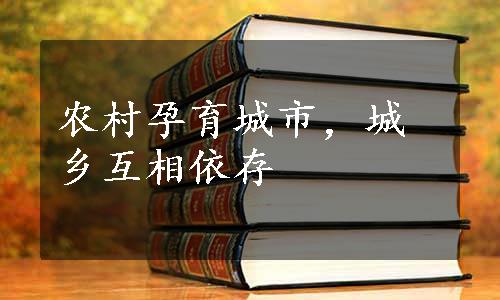 农村孕育城市，城乡互相依存